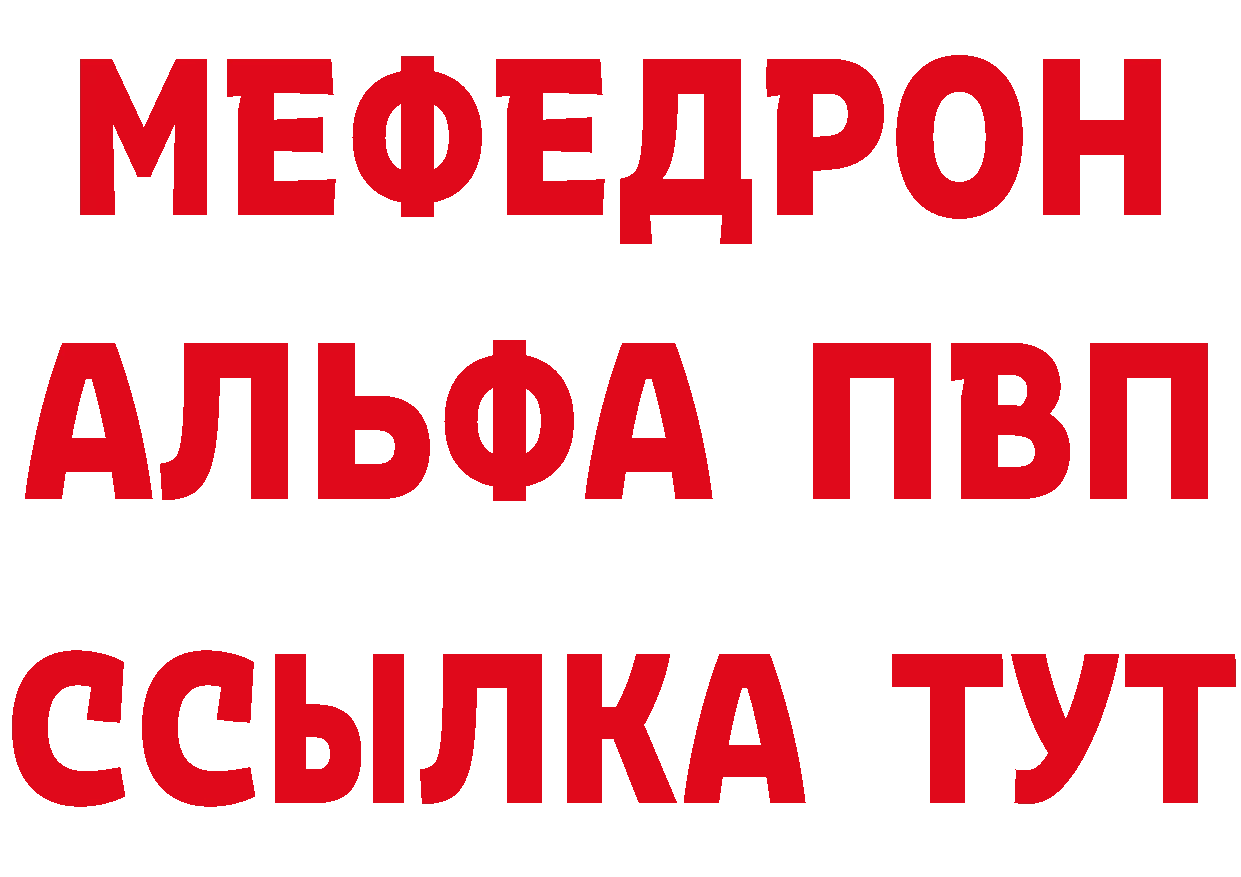 МЕФЕДРОН
АЛЬФА ПВП
ССЫЛКА ТУТ